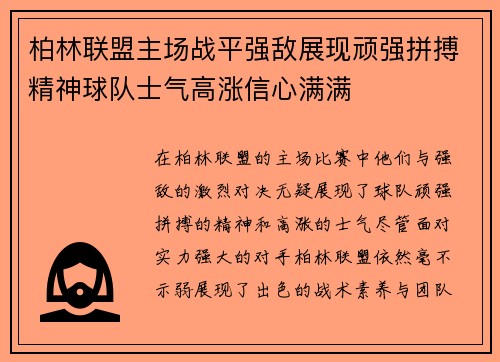 柏林联盟主场战平强敌展现顽强拼搏精神球队士气高涨信心满满

在柏林联盟的主场比赛中他们与强敌的激烈对决无疑展现了球队顽强拼搏的精神和高涨的士气尽管面对实力强大的对手柏林联盟依然毫不示弱展现了出色的战术素养与团队